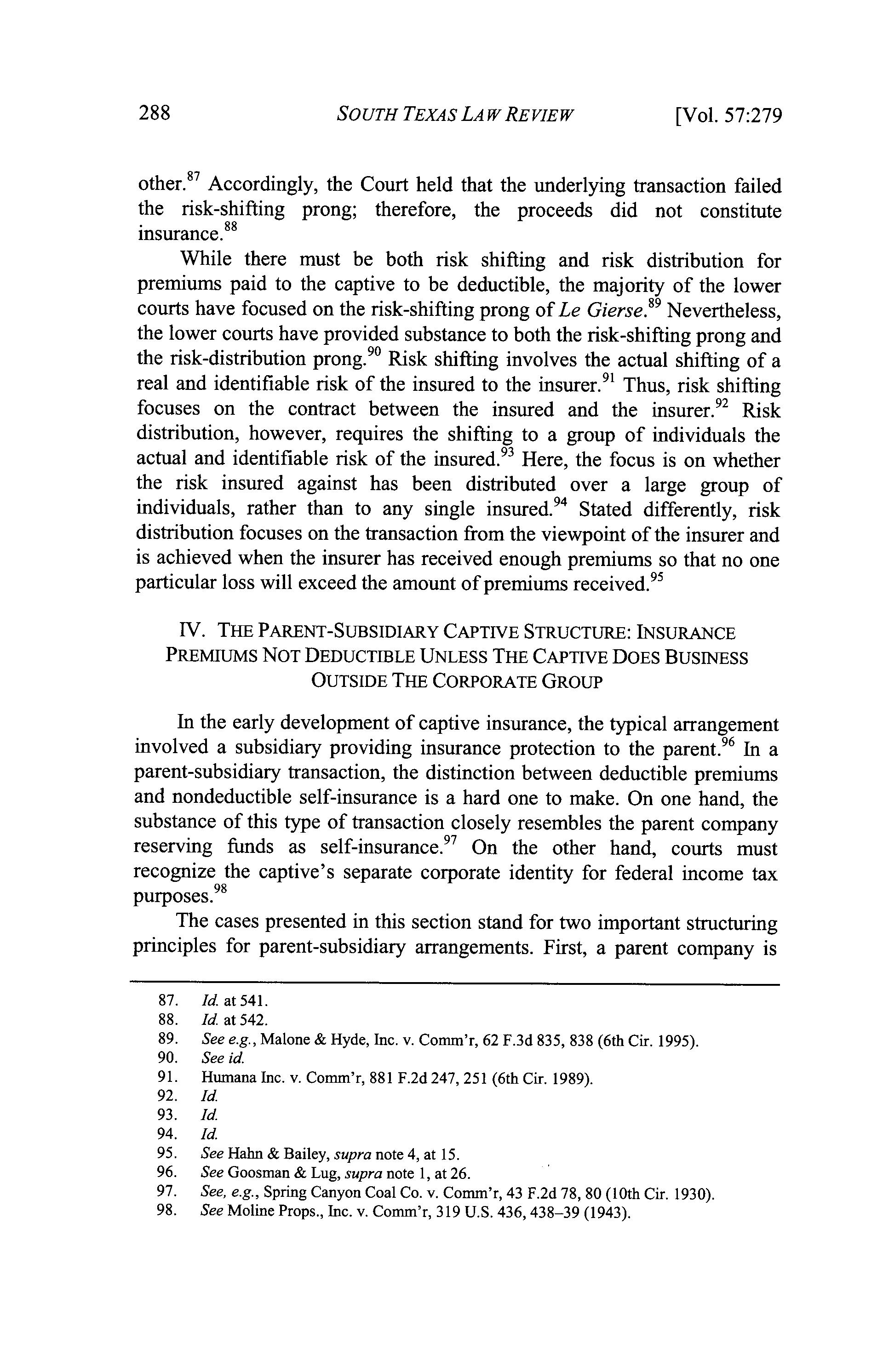 288 SOUTH TEXAS LAW REVIEW [Vol. 57:279

other.$^{87}$ Accordingly, the Court held that the underlying transaction failed the risk-shifting prong; therefore, the proceeds did not constitute insurance.$^{88}$

While there must be both risk shifting and risk distribution for premiums paid to the captive to be deductible, the majority of the lower courts have focused on the risk-shifting prong of Le Gierse.$^{89}$ Nevertheless, the lower courts have provided substance to both the risk-shifting prong and the risk-distribution prong.$^{90}$ Risk shifting involves the actual shifting of a real and identifiable risk of the insured to the insurer.$^{91}$ Thus, risk shifting focuses on the contract between the insured and the insurer.$^{92}$ Risk distribution, however, requires the shifting to a group of individuals the actual and identifiable risk of the insured.$^{93}$ Here, the focus is on whether the risk insured against has been distributed over a large group of individuals, rather than to any single insured.$^{94}$ Stated differently, risk distribution focuses on the transaction from the viewpoint of the insurer and is achieved when the insurer has received enough premiums so that no one particular loss will exceed the amount of premiums received.$^{95}$

IV. THE PARENT-SUBSIDIARY CAPTIVE STRUCTURE: INSURANCE PREMIUMS NOT DEDUCTIBLE UNLESS THE CAPTIVE DOES BUSINESS OUTSIDE THE CORPORATE GROUP

In the early development of captive insurance, the typical arrangement involved a subsidiary providing insurance protection to the parent.$^{96}$ In a parent-subsidiary transaction, the distinction between deductible premiums and nondeductible self-insurance is a hard one to make. On one hand, the substance of this type of transaction closely resembles the parent company reserving funds as self-insurance.$^{97}$ On the other hand, courts must recognize the captive's separate corporate identity for federal income tax purposes.$^{98}$

The cases presented in this section stand for two important structuring principles for parent-subsidiary arrangements. First, a parent company is

87. Id. at 541.
88. Id. at 542.
89. See e.g., Malone & Hyde, Inc. v. Comm'r, 62 F.3d 835, 838 (6th Cir. 1995).
90. See id.
91. Humana Inc. v. Comm'r, 881 F.2d 247, 251 (6th Cir. 1989).
92. Id.
93. Id.
94. Id.
95. See Hahn & Bailey, supra note 4, at 15.
96. See Goosman & Lug, supra note 1, at 26.
97. See, e.g., Spring Canyon Coal Co. v. Comm'r, 43 F.2d 78, 80 (10th Cir. 1930).
98. See Moline Props., Inc. v. Comm'r, 319 U.S. 436, 438–39 (1943).